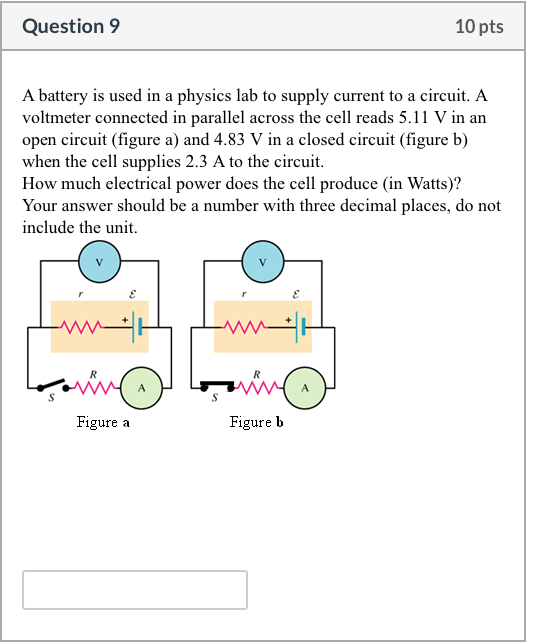 Question 9

10 pts

A battery is used in a physics lab to supply current to a circuit. A voltmeter connected in parallel across the cell reads 5.11 V in an open circuit (figure a) and 4.83 V in a closed circuit (figure b) when the cell supplies 2.3 A to the circuit.
How much electrical power does the cell produce (in Watts)? Your answer should be a number with three decimal places, do not include the unit.

V
$r$
$\mathcal{E}$
+
$R$
$S$
A
Figure a

V
$r$
$\mathcal{E}$
+
$R$
$S$
A
Figure b